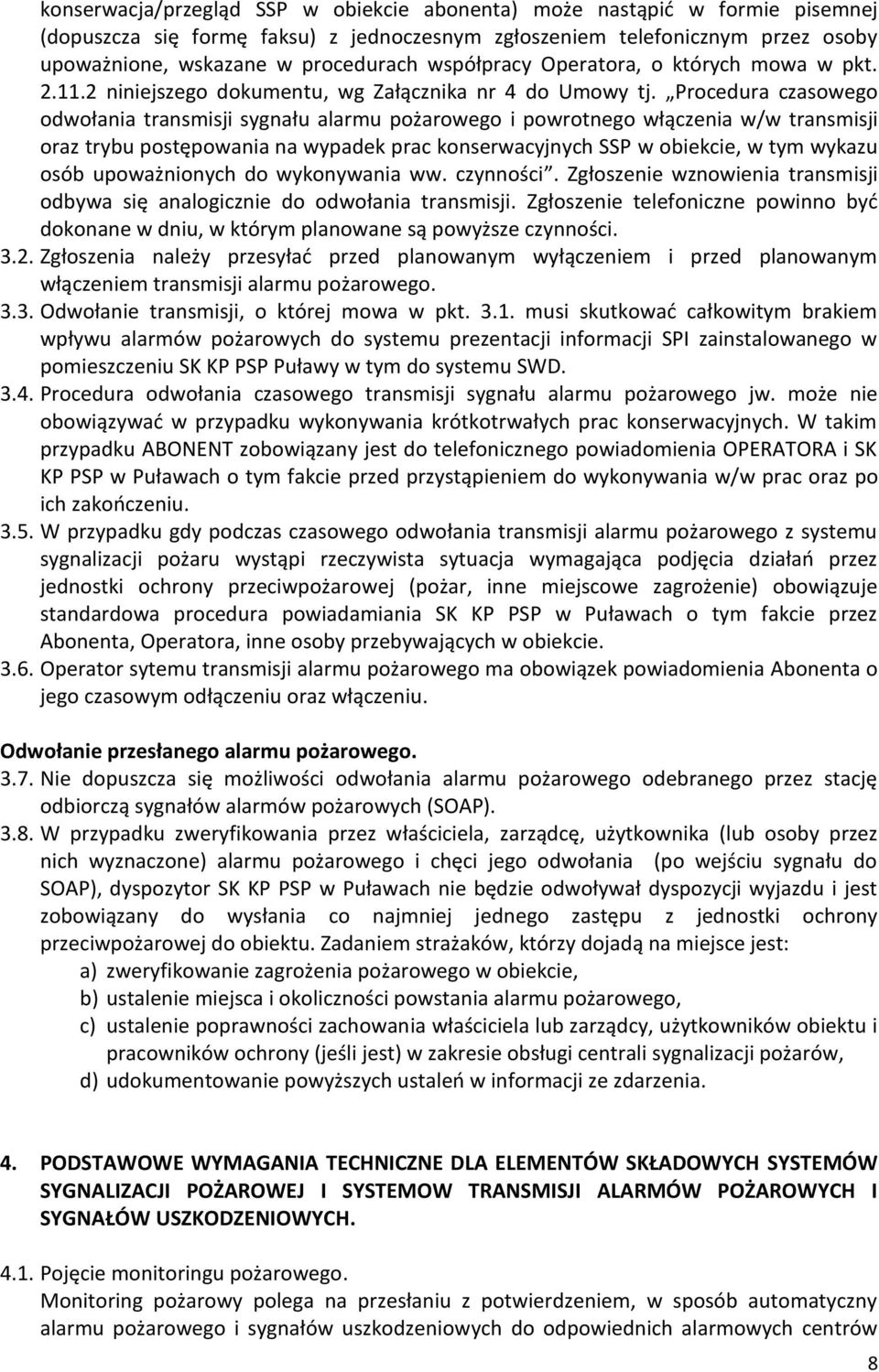 konserwacja/przegląd SSP w obiekcie abonenta) może nastąpić w formie pisemnej (dopuszcza się formę faksu) z jednoczesnym zgłoszeniem telefonicznym przez osoby upoważnione, wskazane w procedurach współpracy Operatora, o których mowa w pkt. 2.11.2 niniejszego dokumentu, wg Załącznika nr 4 do Umowy tj. „Procedura czasowego odwołania transmisji sygnału alarmu pożarowego i powrotnego włączenia w/w transmisji oraz trybu postępowania na wypadek prac konserwacyjnych SSP w obiekcie, w tym wykazu osób upoważnionych do wykonywania ww. czynności”. Zgłoszenie wznowienia transmisji odbywa się analogicznie do odwołania transmisji. Zgłoszenie telefoniczne powinno być dokonane w dniu, w którym planowane są powyższe czynności.

3.2. Zgłoszenia należy przesyłać przed planowanym wyłączeniem i przed planowanym włączeniem transmisji alarmu pożarowego.

3.3. Odwołanie transmisji, o której mowa w pkt. 3.1. musi skutkować całkowitym brakiem wpływu alarmów pożarowych do systemu prezentacji informacji SPI zainstalowanego w pomieszczeniu SK KP PSP Puławy w tym do systemu SWD.

3.4. Procedura odwołania czasowego transmisji sygnału alarmu pożarowego jw. może nie obowiązywać w przypadku wykonywania krótkotrwałych prac konserwacyjnych. W takim przypadku ABONENT zobowiązany jest do telefonicznego powiadomienia OPERATORA i SK KP PSP w Puławach o tym fakcie przed przystąpieniem do wykonywania w/w prac oraz po ich zakończeniu.

3.5. W przypadku gdy podczas czasowego odwołania transmisji alarmu pożarowego z systemu sygnalizacji pożaru wystąpi rzeczywista sytuacja wymagająca podjęcia działań przez jednostki ochrony przeciwpożarowej (pożar, inne miejscowe zagrożenie) obowiązuje standardowa procedura powiadamiania SK KP PSP w Puławach o tym fakcie przez Abonenta, Operatora, inne osoby przebywających w obiekcie.

3.6. Operator sytemu transmisji alarmu pożarowego ma obowiązek powiadomienia Abonenta o jego czasowym odłączeniu oraz włączeniu.

Odwołanie przesłanego alarmu pożarowego.

3.7. Nie dopuszcza się możliwości odwołania alarmu pożarowego odebranego przez stację odbiorczą sygnałów alarmów pożarowych (SOAP).

3.8. W przypadku zweryfikowania przez właściciela, zarządcę, użytkownika (lub osoby przez nich wyznaczone) alarmu pożarowego i chęci jego odwołania (po wejściu sygnału do SOAP), dyspozytor SK KP PSP w Puławach nie będzie odwoływał dyspozycji wyjazdu i jest zobowiązany do wysłania co najmniej jednego zastępu z jednostki ochrony przeciwpożarowej do obiektu. Zadaniem strażaków, którzy dojadą na miejsce jest:
a) zweryfikowanie zagrożenia pożarowego w obiekcie,
b) ustalenie miejsca i okoliczności powstania alarmu pożarowego,
c) ustalenie poprawności zachowania właściciela lub zarządcy, użytkowników obiektu i pracowników ochrony (jeśli jest) w zakresie obsługi centrali sygnalizacji pożarów,
d) udokumentowanie powyższych ustaleń w informacji ze zdarzenia.

4. PODSTAWOWE WYMAGANIA TECHNICZNE DLA ELEMENTÓW SKŁADOWYCH SYSTEMÓW SYGNALIZACJI POŻAROWEJ I SYSTEMOW TRANSMISJI ALARMÓW POŻAROWYCH I SYGNAŁÓW USZKODZENIOWYCH.

4.1. Pojęcie monitoringu pożarowego.
Monitoring pożarowy polega na przesłaniu z potwierdzeniem, w sposób automatyczny alarmu pożarowego i sygnałów uszkodzeniowych do odpowiednich alarmowych centrów

8